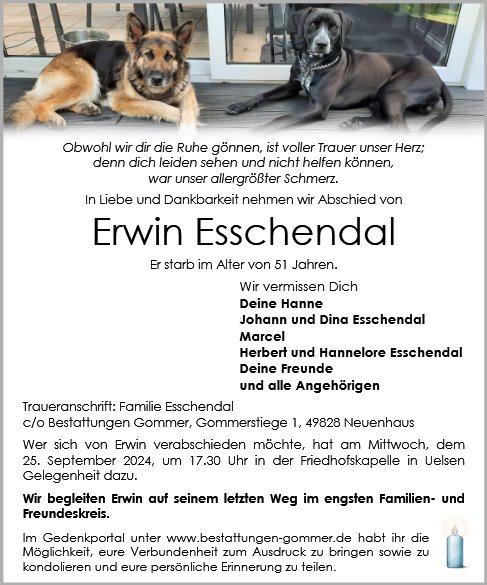 Obwohl wir dir die Ruhe gönnen, ist voller Trauer unser Herz;
denn dich leiden sehen und nicht helfen können,
war unser allergrößter Schmerz.

In Liebe und Dankbarkeit nehmen wir Abschied von

Erwin Esschendal

Er starb im Alter von 51 Jahren.

Wir vermissen Dich
Deine Hanne
Johann und Dina Esschendal
Marcel
Herbert und Hannelore Esschendal
Deine Freunde
und alle Angehörigen

Traueranschrift: Familie Esschendal
c/o Bestattungen Gommer, Gommerstiege 1, 49828 Neuenhaus

Wer sich von Erwin verabschieden möchte, hat am Mittwoch, dem 25. September 2024, um 17.30 Uhr in der Friedhofskapelle in Uelsen Gelegenheit dazu.

Wir begleiten Erwin auf seinem letzten Weg im engsten Familien- und Freundeskreis.

Im Gedenkportal unter www.bestattungen-gommer.de habt ihr die Möglichkeit, eure Verbundenheit zum Ausdruck zu bringen sowie zu kondolieren und eure persönliche Erinnerung zu teilen.